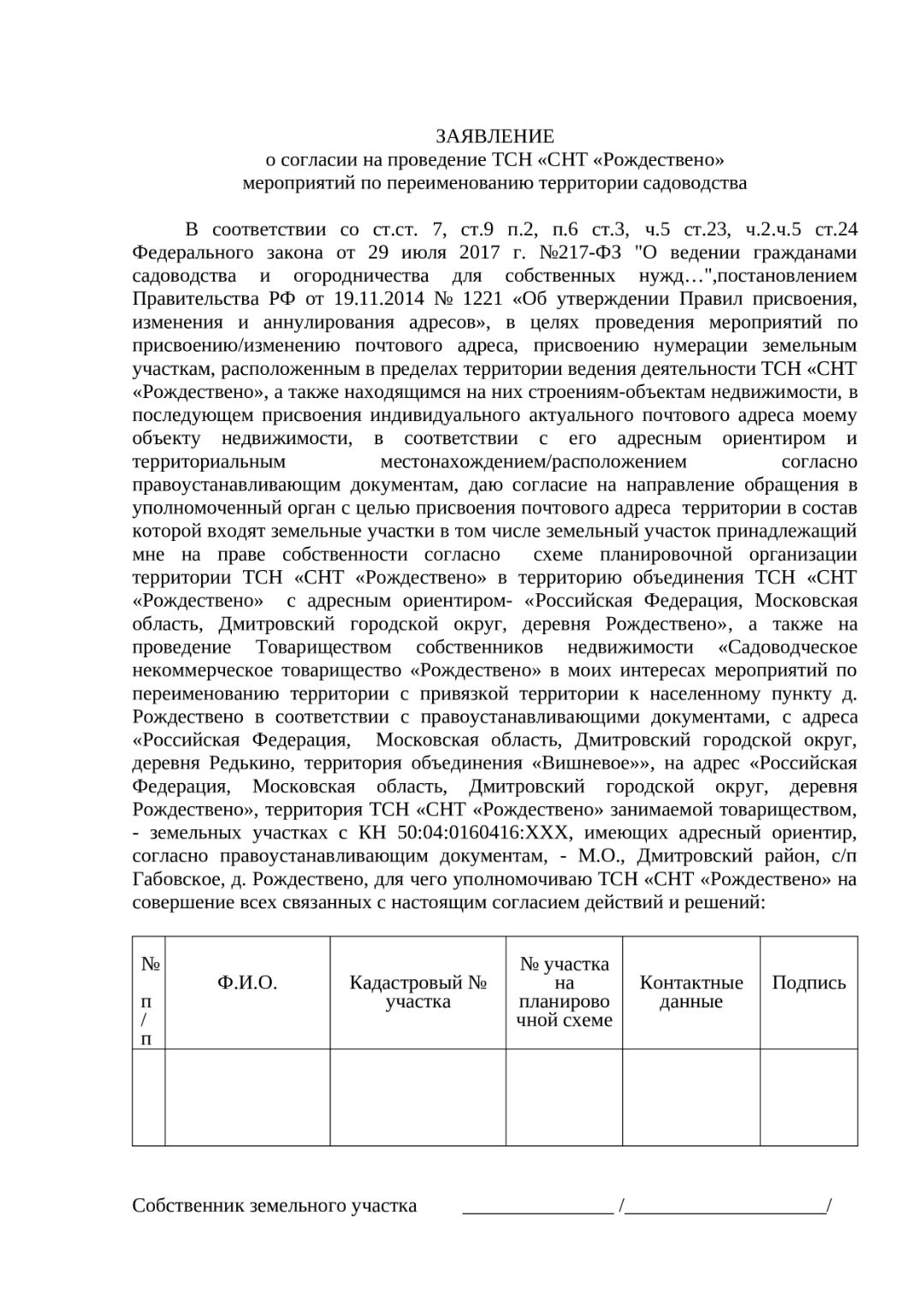 ЗАЯВЛЕНИЕ
о согласии на проведение ТСН «СНТ «Рождествено»
мероприятий по переименованию территории садоводства

В соответствии со ст.ст. 7, ст.9 п.2, п.6 ст.3, ч.5 ст.23, ч.2.ч.5 ст.24 Федерального закона от 29 июля 2017 г. №217-ФЗ "О ведении гражданами садоводства и огородничества для собственных нужд…",постановлением Правительства РФ от 19.11.2014 № 1221 «Об утверждении Правил присвоения, изменения и аннулирования адресов», в целях проведения мероприятий по присвоению/изменению почтового адреса, присвоению нумерации земельным участкам, расположенным в пределах территории ведения деятельности ТСН «СНТ «Рождествено», а также находящимся на них строениям-объектам недвижимости, в последующем присвоения индивидуального актуального почтового адреса моему объекту недвижимости, в соответствии с его адресным ориентиром и территориальным местонахождением/расположением согласно правоустанавливающим документам, даю согласие на направление обращения в уполномоченный орган с целью присвоения почтового адреса территории в состав которой входят земельные участки в том числе земельный участок принадлежащий мне на праве собственности согласно схеме планировочной организации территории ТСН «СНТ «Рождествено» в территорию объединения ТСН «СНТ «Рождествено» с адресным ориентиром- «Российская Федерация, Московская область, Дмитровский городской округ, деревня Рождествено», а также на проведение Товариществом собственников недвижимости «Садоводческое некоммерческое товарищество «Рождествено» в моих интересах мероприятий по переименованию территории с привязкой территории к населенному пункту д. Рождествено в соответствии с правоустанавливающими документами, с адреса «Российская Федерация, Московская область, Дмитровский городской округ, деревня Редькино, территория объединения «Вишневое»», на адрес «Российская Федерация, Московская область, Дмитровский городской округ, деревня Рождествено», территория ТСН «СНТ «Рождествено» занимаемой товариществом, - земельных участках с КН 50:04:0160416:ХХХ, имеющих адресный ориентир, согласно правоустанавливающим документам, - М.О., Дмитровский район, с/п Габовское, д. Рождествено, для чего уполномочиваю ТСН «СНТ «Рождествено» на совершение всех связанных с настоящим согласием действий и решений:

| № п/п | Ф.И.О. | Кадастровый № участка | № участка на планировочной схеме | Контактные данные | Подпись |
|---|---|---|---|---|---|
| | | | | | |

Собственник земельного участка ________________ /_____________________/